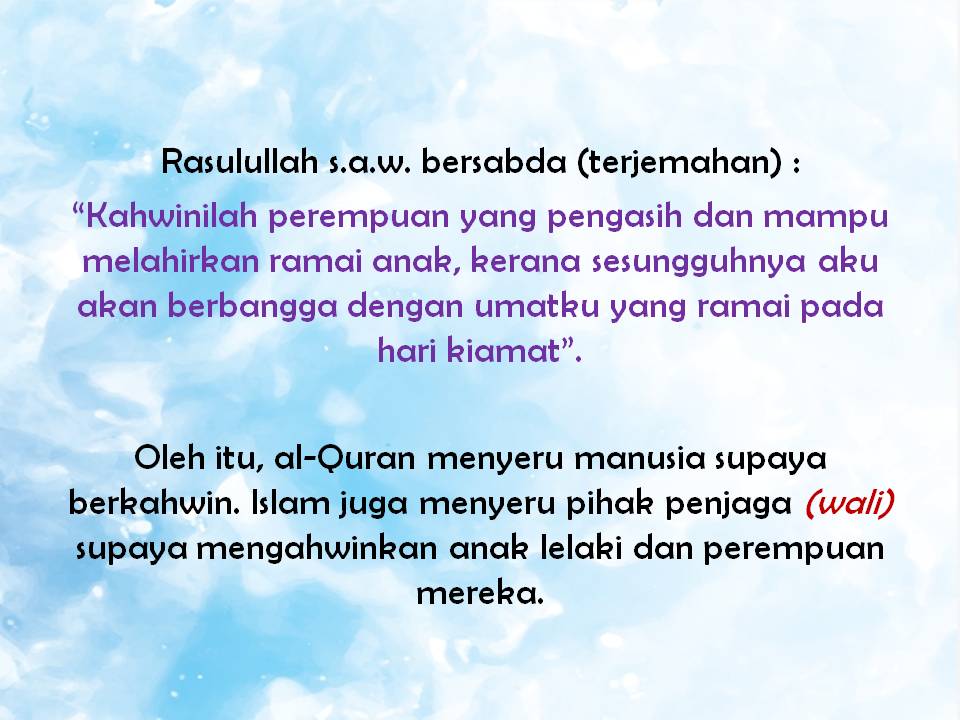 Rasulullah s.a.w. bersabda (terjemahan) :

"Kahwinilah perempuan yang pengasih dan mampu melahirkan ramai anak, kerana sesungguhnya aku akan berbangga dengan umatku yang ramai pada hari kiamat".

Oleh itu, al-Quran menyeru manusia supaya berkahwin. Islam juga menyeru pihak penjaga (wali) supaya mengahwinkan anak lelaki dan perempuan mereka.